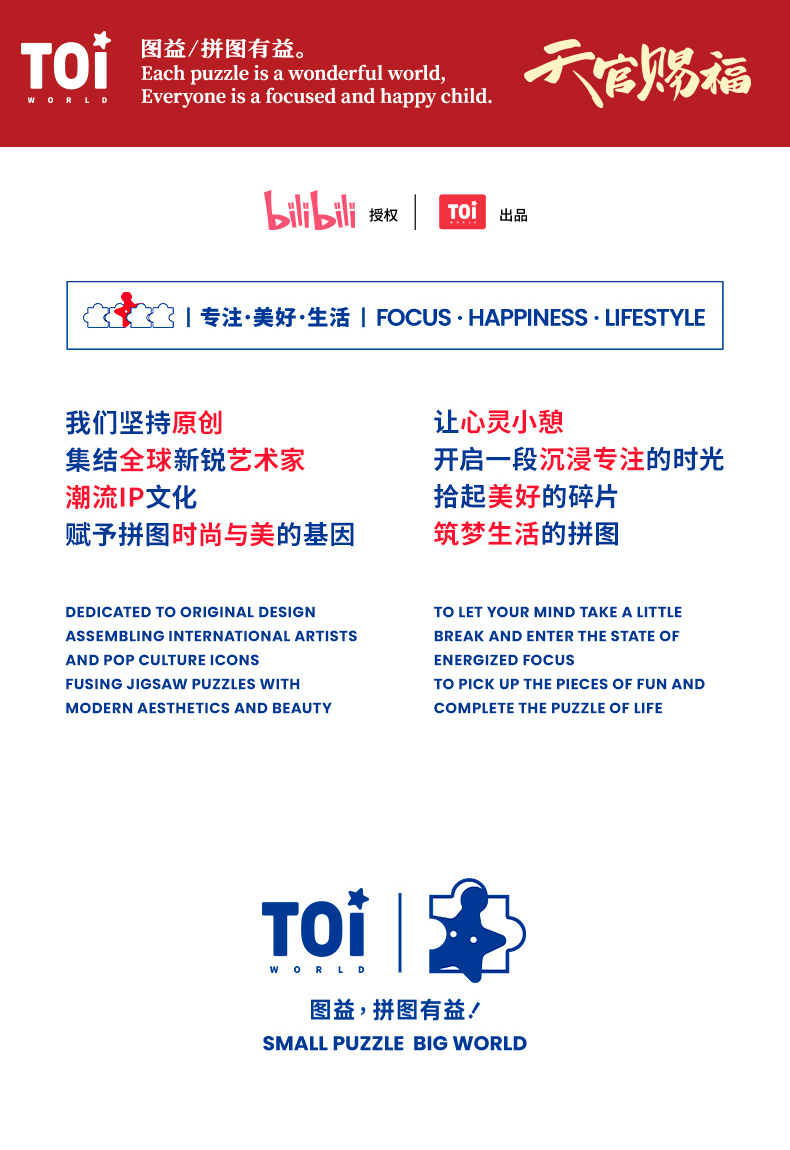 TOi
WORLD

图益/拼图有益。
Each puzzle is a wonderful world,
Everyone is a focused and happy child.

天官赐福

bilibili 授权 TOi 出品

| 专注·美好·生活 | FOCUS · HAPPINESS · LIFESTYLE

我们坚持原创
集结全球新锐艺术家
潮流IP文化
赋予拼图时尚与美的基因

DEDICATED TO ORIGINAL DESIGN
ASSEMBLING INTERNATIONAL ARTISTS
AND POP CULTURE ICONS
FUSING JIGSAW PUZZLES WITH
MODERN AESTHETICS AND BEAUTY

让心灵小憩
开启一段沉浸专注的时光
拾起美好的碎片
筑梦生活的拼图

TO LET YOUR MIND TAKE A LITTLE
BREAK AND ENTER THE STATE OF
ENERGIZED FOCUS
TO PICK UP THE PIECES OF FUN AND
COMPLETE THE PUZZLE OF LIFE

TOi
WORLD

图益，拼图有益！
SMALL PUZZLE BIG WORLD